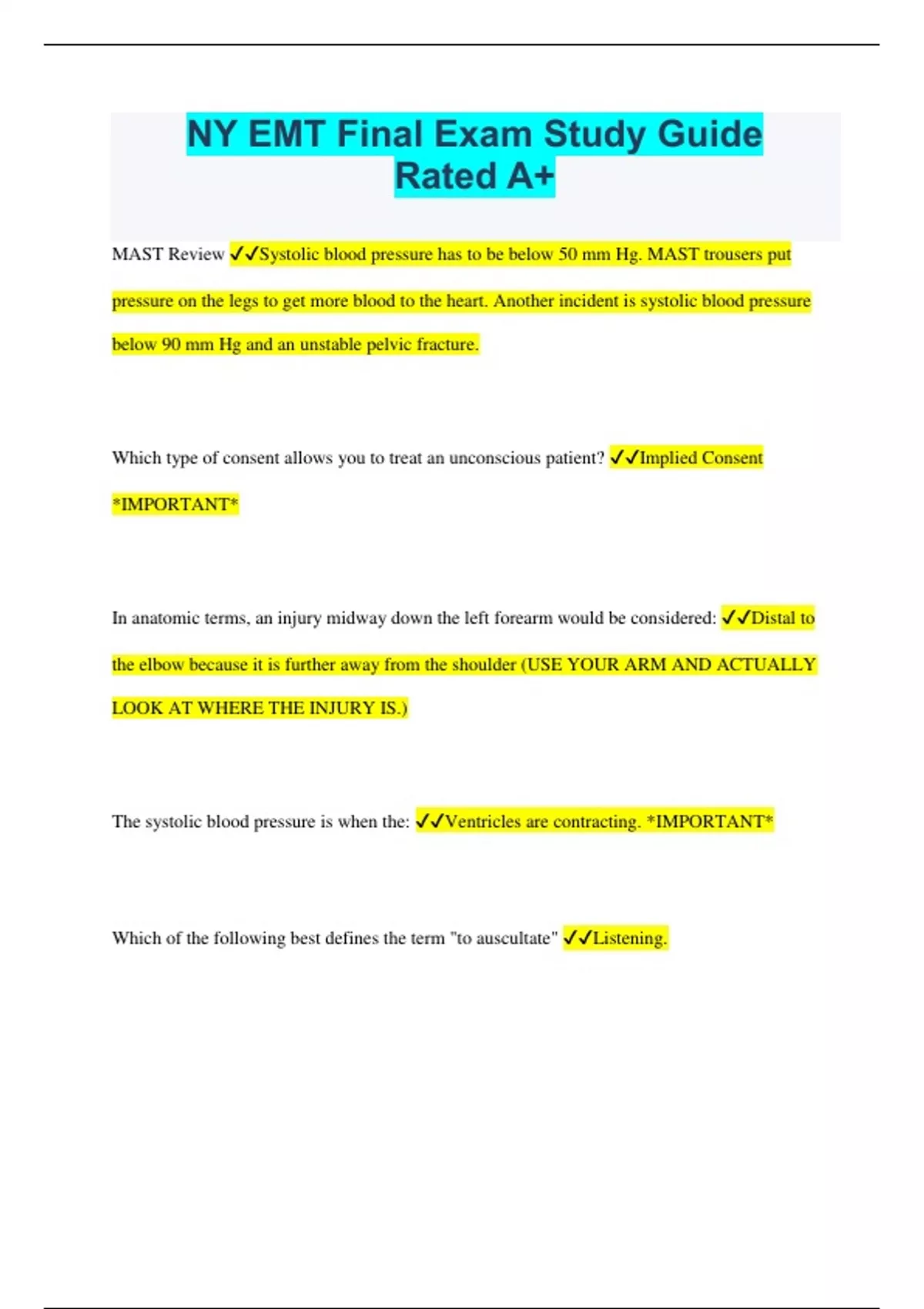 NY EMT Final Exam Study Guide Rated A+

MAST Review ✓✓Systolic blood pressure has to be below 50 mm Hg. MAST trousers put pressure on the legs to get more blood to the heart. Another incident is systolic blood pressure below 90 mm Hg and an unstable pelvic fracture.

Which type of consent allows you to treat an unconscious patient? ✓✓Implied Consent *IMPORTANT*

In anatomic terms, an injury midway down the left forearm would be considered: ✓✓Distal to the elbow because it is further away from the shoulder (USE YOUR ARM AND ACTUALLY LOOK AT WHERE THE INJURY IS.)

The systolic blood pressure is when the: ✓✓Ventricles are contracting. *IMPORTANT*

Which of the following best defines the term "to auscultate" ✓✓Listening.